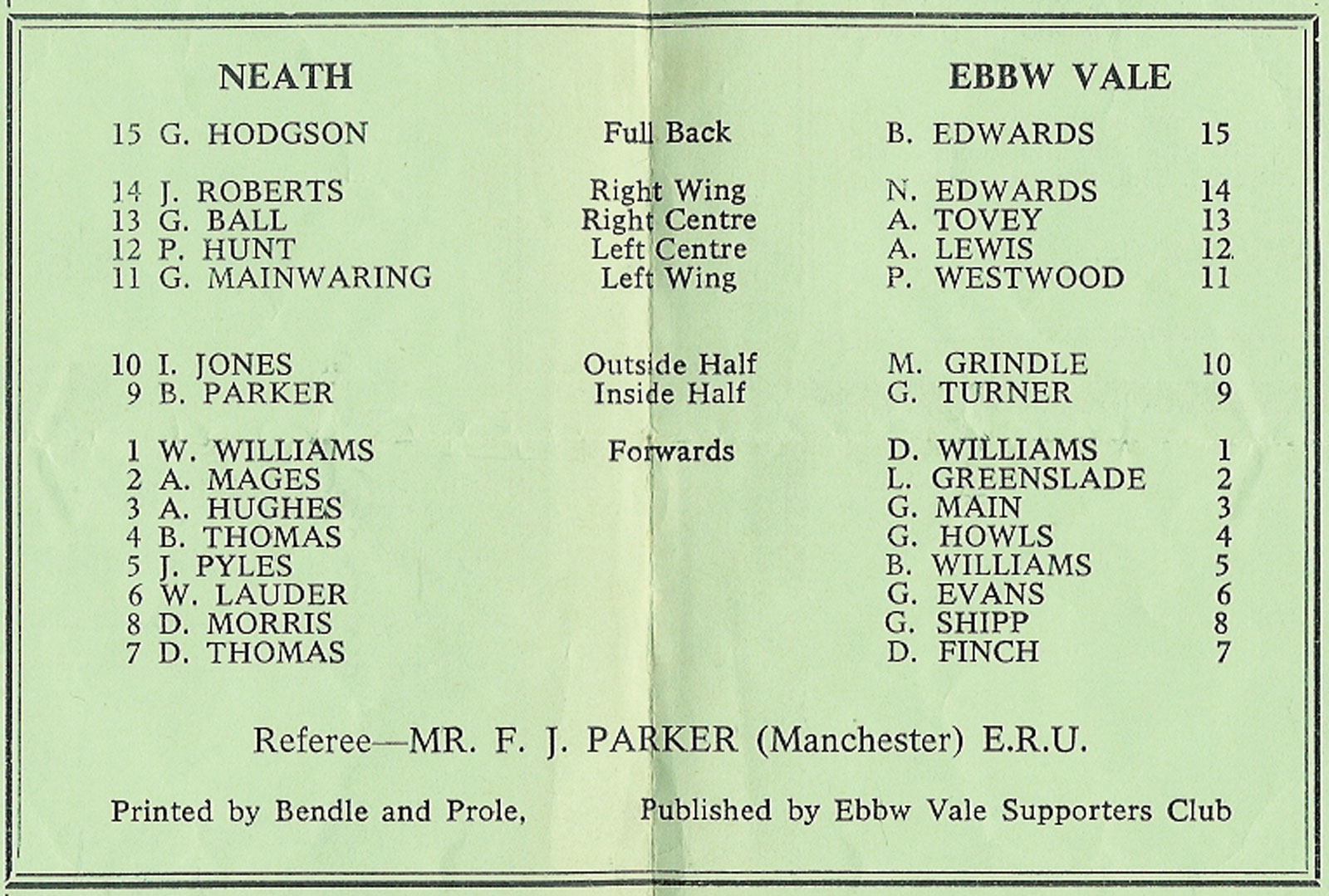 | NEATH | | EBBW VALE | |
|---|---|---|---|
| 15 G. HODGSON | Full Back | B. EDWARDS | 15 |
| 14 J. ROBERTS | Right Wing | N. EDWARDS | 14 |
| 13 G. BALL | Right Centre | A. TOVEY | 13 |
| 12 P. HUNT | Left Centre | A. LEWIS | 12 |
| 11 G. MAINWARING | Left Wing | P. WESTWOOD | 11 |
| 10 I. JONES | Outside Half | M. GRINDLE | 10 |
| 9 B. PARKER | Inside Half | G. TURNER | 9 |
| 1 W. WILLIAMS | Forwards | D. WILLIAMS | 1 |
| 2 A. MAGES | | L. GREENSLADE | 2 |
| 3 A. HUGHES | | G. MAIN | 3 |
| 4 B. THOMAS | | G. HOWLS | 4 |
| 5 J. PYLES | | B. WILLIAMS | 5 |
| 6 W. LAUDER | | G. EVANS | 6 |
| 8 D. MORRIS | | G. SHIPP | 8 |
| 7 D. THOMAS | | D. FINCH | 7 |

Referee—MR. F. J. PARKER (Manchester) E.R.U.

Printed by Bendle and Prole, Published by Ebbw Vale Supporters Club